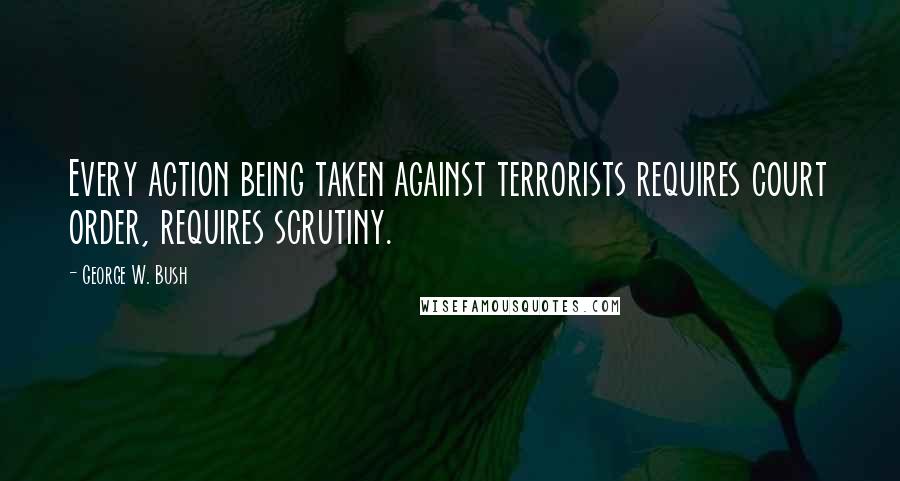 Every action being taken against terrorists requires court order, requires scrutiny.

- George W. Bush

WISEFAMOUSQUOTES.COM